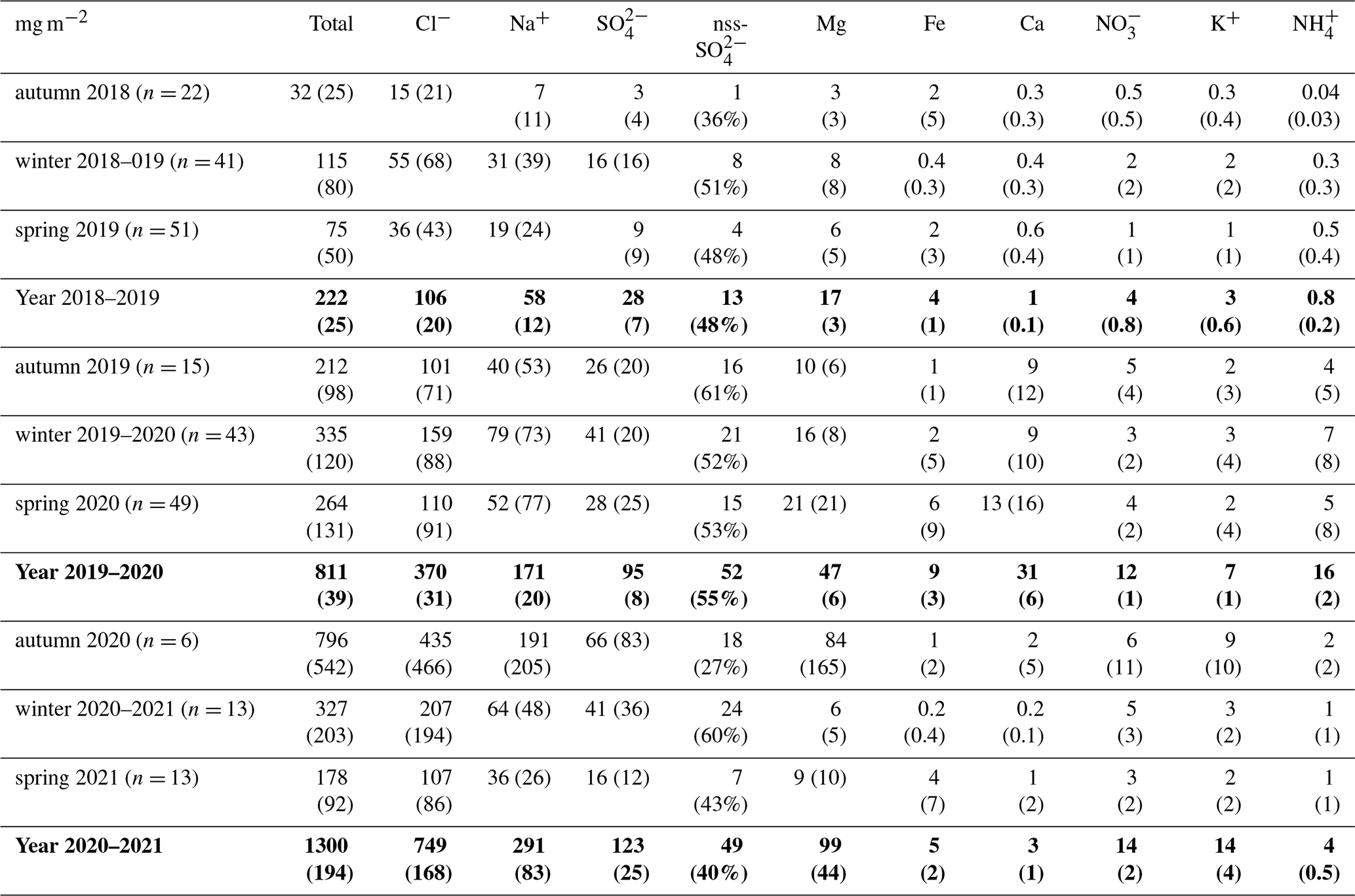 | mg m$^{-2}$ | Total | Cl$^-$ | Na$^+$ | SO$_4^{2-}$ | nss-SO$_4^{2-}$ | Mg | Fe | Ca | NO$_3^-$ | K$^+$ | NH$_4^+$ |
|---|---|---|---|---|---|---|---|---|---|---|---|
| autumn 2018 ($n = 22$) | 32 (25) | 15 (21) | 7 (11) | 3 (4) | 1 (36%) | 3 (3) | 2 (5) | 0.3 (0.3) | 0.5 (0.5) | 0.3 (0.4) | 0.04 (0.03) |
| winter 2018–019 ($n = 41$) | 115 (80) | 55 (68) | 31 (39) | 16 (16) | 8 (51%) | 8 (8) | 0.4 (0.3) | 0.4 (0.3) | 2 (2) | 2 (2) | 0.3 (0.3) |
| spring 2019 ($n = 51$) | 75 (50) | 36 (43) | 19 (24) | 9 (9) | 4 (48%) | 6 (5) | 2 (3) | 0.6 (0.4) | 1 (1) | 1 (1) | 0.5 (0.4) |
| Year 2018–2019 | **222 (25)** | **106 (20)** | **58 (12)** | **28 (7)** | **13 (48%)** | **17 (3)** | **4 (1)** | **1 (0.1)** | **4 (0.8)** | **3 (0.6)** | **0.8 (0.2)** |
| autumn 2019 ($n = 15$) | 212 (98) | 101 (71) | 40 (53) | 26 (20) | 16 (61%) | 10 (6) | 1 (1) | 9 (12) | 5 (4) | 2 (3) | 4 (5) |
| winter 2019–2020 ($n = 43$) | 335 (120) | 159 (88) | 79 (73) | 41 (20) | 21 (52%) | 16 (8) | 2 (5) | 9 (10) | 3 (2) | 3 (4) | 7 (8) |
| spring 2020 ($n = 49$) | 264 (131) | 110 (91) | 52 (77) | 28 (25) | 15 (53%) | 21 (21) | 6 (9) | 13 (16) | 4 (2) | 2 (4) | 5 (8) |
| **Year 2019–2020** | **811 (39)** | **370 (31)** | **171 (20)** | **95 (8)** | **52 (55%)** | **47 (6)** | **9 (3)** | **31 (6)** | **12 (1)** | **7 (1)** | **16 (2)** |
| autumn 2020 ($n = 6$) | 796 (542) | 435 (466) | 191 (205) | 66 (83) | 18 (27%) | 84 (165) | 1 (2) | 2 (5) | 6 (11) | 9 (10) | 2 (2) |
| winter 2020–2021 ($n = 13$) | 327 (203) | 207 (194) | 64 (48) | 41 (36) | 24 (60%) | 6 (5) | 0.2 (0.4) | 0.2 (0.1) | 5 (3) | 3 (2) | 1 (1) |
| spring 2021 ($n = 13$) | 178 (92) | 107 (86) | 36 (26) | 16 (12) | 7 (43%) | 9 (10) | 4 (7) | 1 (2) | 3 (2) | 2 (2) | 1 (1) |
| **Year 2020–2021** | **1300 (194)** | **749 (168)** | **291 (83)** | **123 (25)** | **49 (40%)** | **99 (44)** | **5 (2)** | **3 (1)** | **14 (2)** | **14 (4)** | **4 (0.5)** |